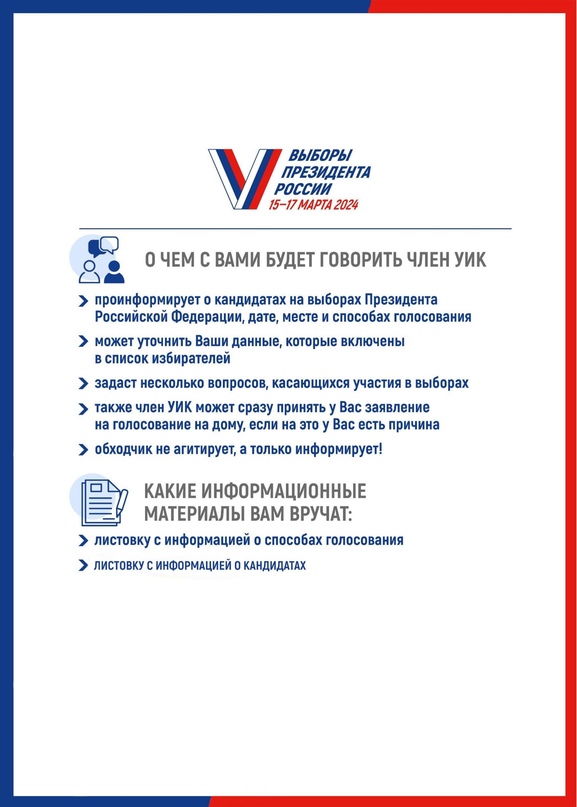 ВЫБОРЫ ПРЕЗИДЕНТА РОССИИ
15–17 МАРТА 2024

О ЧЕМ С ВАМИ БУДЕТ ГОВОРИТЬ ЧЛЕН УИК

проинформирует о кандидатах на выборах Президента Российской Федерации, дате, месте и способах голосования

может уточнить Ваши данные, которые включены в список избирателей

задаст несколько вопросов, касающихся участия в выборах

также член УИК может сразу принять у Вас заявление на голосование на дому, если на это у Вас есть причина

обходчик не агитирует, а только информирует!

КАКИЕ ИНФОРМАЦИОННЫЕ МАТЕРИАЛЫ ВАМ ВРУЧАТ:

листовку с информацией о способах голосования

ЛИСТОВКУ С ИНФОРМАЦИЕЙ О КАНДИДАТАХ